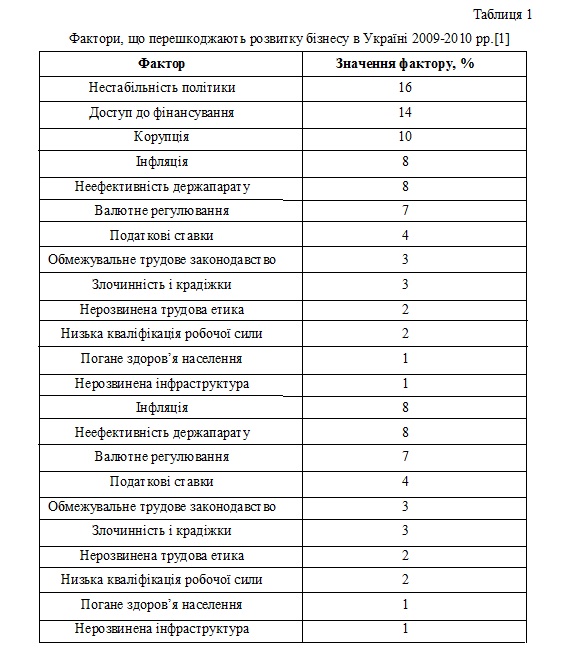 Таблиця 1

Фактори, що перешкоджають розвитку бізнесу в Україні 2009-2010 рр.[1]

| Фактор | Значення фактору, % |
|---|---|
| Нестабільність політики | 16 |
| Доступ до фінансування | 14 |
| Корупція | 10 |
| Інфляція | 8 |
| Неефективність держапарату | 8 |
| Валютне регулювання | 7 |
| Податкові ставки | 4 |
| Обмежувальне трудове законодавство | 3 |
| Злочинність і крадіжки | 3 |
| Нерозвинена трудова етика | 2 |
| Низька кваліфікація робочої сили | 2 |
| Погане здоров'я населення | 1 |
| Нерозвинена інфраструктура | 1 |
| Інфляція | 8 |
| Неефективність держапарату | 8 |
| Валютне регулювання | 7 |
| Податкові ставки | 4 |
| Обмежувальне трудове законодавство | 3 |
| Злочинність і крадіжки | 3 |
| Нерозвинена трудова етика | 2 |
| Низька кваліфікація робочої сили | 2 |
| Погане здоров'я населення | 1 |
| Нерозвинена інфраструктура | 1 |